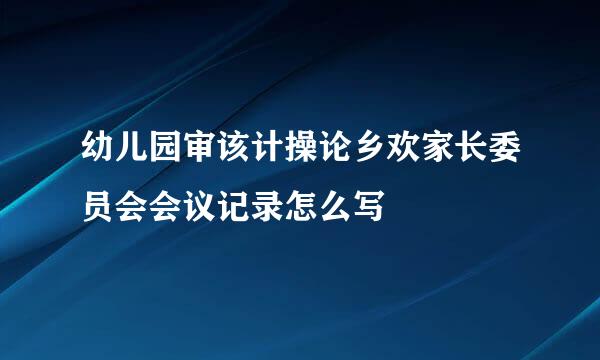 幼儿园审该计操论乡欢家长委员会会议记录怎么写